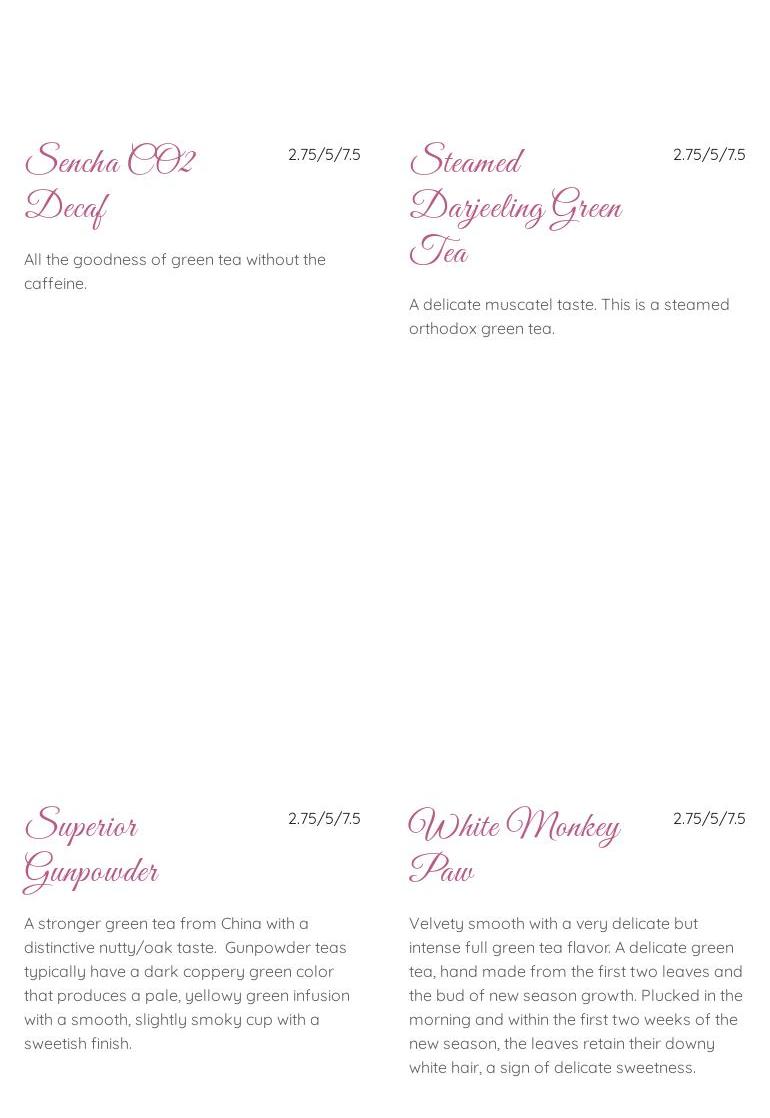 Sencha CO2 Decaf

2.75/5/7.5

All the goodness of green tea without the caffeine.

Steamed Darjeeling Green Tea

2.75/5/7.5

A delicate muscatel taste. This is a steamed orthodox green tea.

Superior Gunpowder

2.75/5/7.5

A stronger green tea from China with a distinctive nutty/oak taste.  Gunpowder teas typically have a dark coppery green color that produces a pale, yellowy green infusion with a smooth, slightly smoky cup with a sweetish finish.

White Monkey Paw

2.75/5/7.5

Velvety smooth with a very delicate but intense full green tea flavor. A delicate green tea, hand made from the first two leaves and the bud of new season growth. Plucked in the morning and within the first two weeks of the new season, the leaves retain their downy white hair, a sign of delicate sweetness.